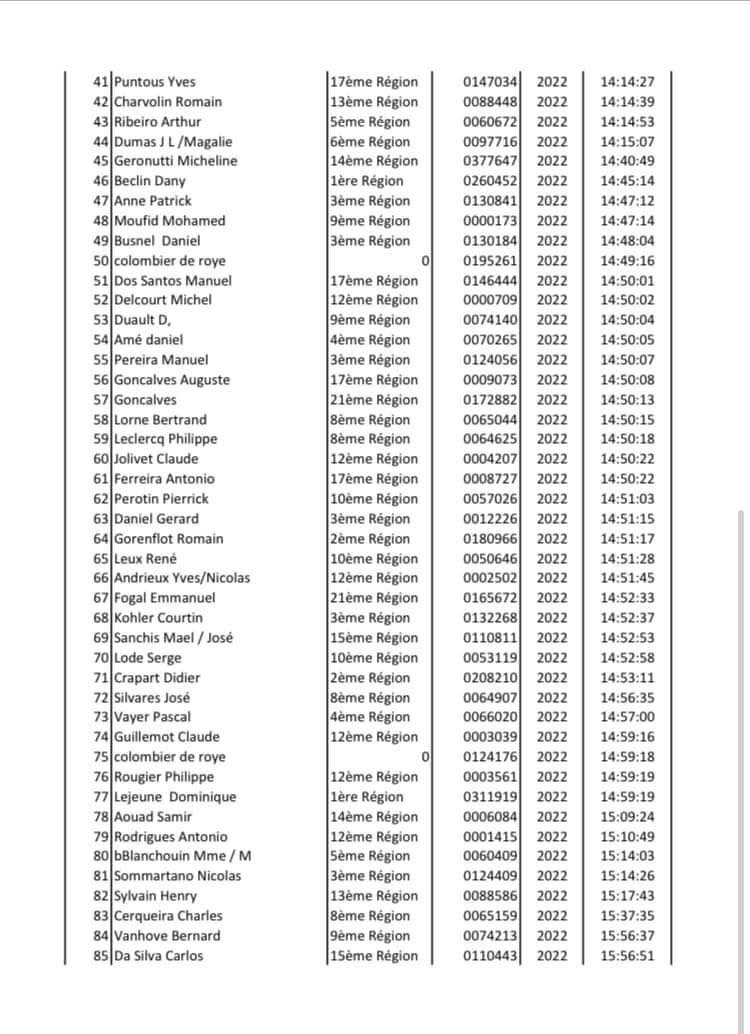 | 41 | Puntous Yves | 17ème Région | 0147034 | 2022 | 14:14:27 |
|---|---|---|---|---|---|
| 42 | Charvolin Romain | 13ème Région | 0088448 | 2022 | 14:14:39 |
| 43 | Ribeiro Arthur | 5ème Région | 0060672 | 2022 | 14:14:53 |
| 44 | Dumas J L /Magalie | 6ème Région | 0097716 | 2022 | 14:15:07 |
| 45 | Geronutti Micheline | 14ème Région | 0377647 | 2022 | 14:40:49 |
| 46 | Beclin Dany | 1ère Région | 0260452 | 2022 | 14:45:14 |
| 47 | Anne Patrick | 3ème Région | 0130841 | 2022 | 14:47:12 |
| 48 | Moufid Mohamed | 9ème Région | 0000173 | 2022 | 14:47:14 |
| 49 | Busnel Daniel | 3ème Région | 0130184 | 2022 | 14:48:04 |
| 50 | colombier de roye | 0 | 0195261 | 2022 | 14:49:16 |
| 51 | Dos Santos Manuel | 17ème Région | 0146444 | 2022 | 14:50:01 |
| 52 | Delcourt Michel | 12ème Région | 0000709 | 2022 | 14:50:02 |
| 53 | Duault D, | 9ème Région | 0074140 | 2022 | 14:50:04 |
| 54 | Amé daniel | 4ème Région | 0070265 | 2022 | 14:50:05 |
| 55 | Pereira Manuel | 3ème Région | 0124056 | 2022 | 14:50:07 |
| 56 | Goncalves Auguste | 17ème Région | 0009073 | 2022 | 14:50:08 |
| 57 | Goncalves | 21ème Région | 0172882 | 2022 | 14:50:13 |
| 58 | Lorne Bertrand | 8ème Région | 0065044 | 2022 | 14:50:15 |
| 59 | Leclercq Philippe | 8ème Région | 0064625 | 2022 | 14:50:18 |
| 60 | Jolivet Claude | 12ème Région | 0004207 | 2022 | 14:50:22 |
| 61 | Ferreira Antonio | 17ème Région | 0008727 | 2022 | 14:50:22 |
| 62 | Perotin Pierrick | 10ème Région | 0057026 | 2022 | 14:51:03 |
| 63 | Daniel Gerard | 3ème Région | 0012226 | 2022 | 14:51:15 |
| 64 | Gorenflot Romain | 2ème Région | 0180966 | 2022 | 14:51:17 |
| 65 | Leux René | 10ème Région | 0050646 | 2022 | 14:51:28 |
| 66 | Andrieux Yves/Nicolas | 12ème Région | 0002502 | 2022 | 14:51:45 |
| 67 | Fogal Emmanuel | 21ème Région | 0165672 | 2022 | 14:52:33 |
| 68 | Kohler Courtin | 3ème Région | 0132268 | 2022 | 14:52:37 |
| 69 | Sanchis Mael / José | 15ème Région | 0110811 | 2022 | 14:52:53 |
| 70 | Lode Serge | 10ème Région | 0053119 | 2022 | 14:52:58 |
| 71 | Crapart Didier | 2ème Région | 0208210 | 2022 | 14:53:11 |
| 72 | Silvares José | 8ème Région | 0064907 | 2022 | 14:56:35 |
| 73 | Vayer Pascal | 4ème Région | 0066020 | 2022 | 14:57:00 |
| 74 | Guillemot Claude | 12ème Région | 0003039 | 2022 | 14:59:16 |
| 75 | colombier de roye | 0 | 0124176 | 2022 | 14:59:18 |
| 76 | Rougier Philippe | 12ème Région | 0003561 | 2022 | 14:59:19 |
| 77 | Lejeune Dominique | 1ère Région | 0311919 | 2022 | 14:59:19 |
| 78 | Aouad Samir | 14ème Région | 0006084 | 2022 | 15:09:24 |
| 79 | Rodrigues Antonio | 12ème Région | 0001415 | 2022 | 15:10:49 |
| 80 | bBlanchouin Mme / M | 5ème Région | 0060409 | 2022 | 15:14:03 |
| 81 | Sommartano Nicolas | 3ème Région | 0124409 | 2022 | 15:14:26 |
| 82 | Sylvain Henry | 13ème Région | 0088586 | 2022 | 15:17:43 |
| 83 | Cerqueira Charles | 8ème Région | 0065159 | 2022 | 15:37:35 |
| 84 | Vanhove Bernard | 9ème Région | 0074213 | 2022 | 15:56:37 |
| 85 | Da Silva Carlos | 15ème Région | 0110443 | 2022 | 15:56:51 |